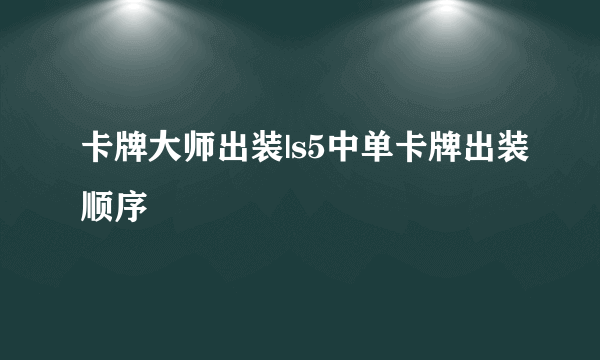 卡牌大师出装ls5中单卡牌出装顺序